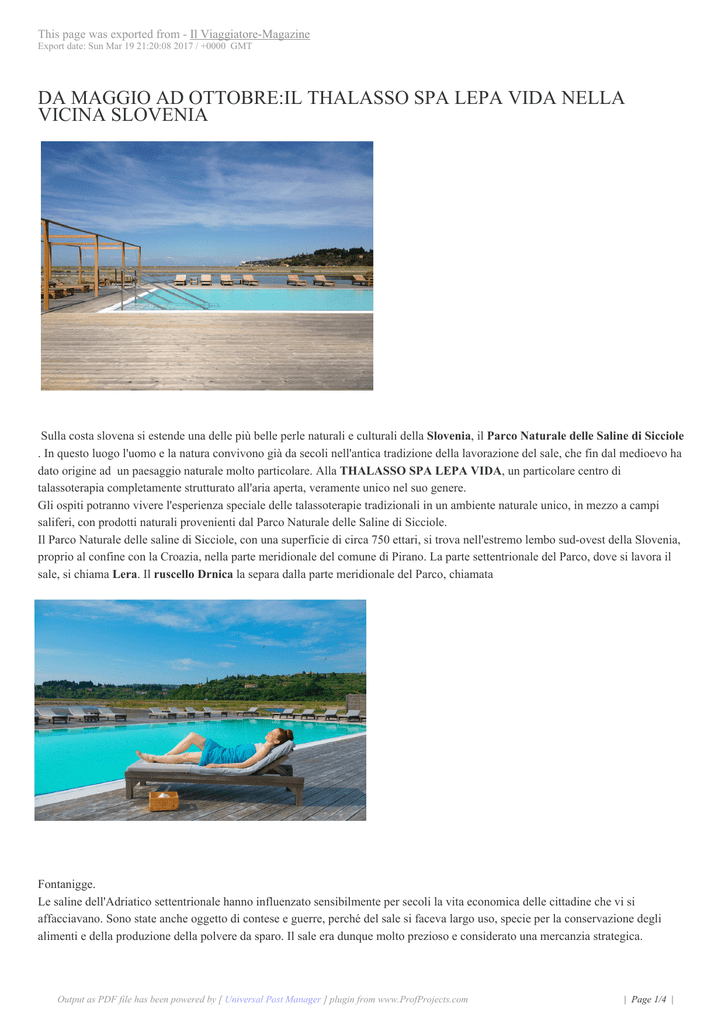 This page was exported from - Il Viaggiatore-Magazine
Export date: Sun Mar 19 21:20:08 2017 / +0000 GMT

DA MAGGIO AD OTTOBRE:IL THALASSO SPA LEPA VIDA NELLA VICINA SLOVENIA

Sulla costa slovena si estende una delle più belle perle naturali e culturali della Slovenia, il Parco Naturale delle Saline di Sicciole . In questo luogo l'uomo e la natura convivono già da secoli nell'antica tradizione della lavorazione del sale, che fin dal medioevo ha dato origine ad un paesaggio naturale molto particolare. Alla THALASSO SPA LEPA VIDA, un particolare centro di talassoterapia completamente strutturato all'aria aperta, veramente unico nel suo genere.
Gli ospiti potranno vivere l'esperienza speciale delle talassoterapie tradizionali in un ambiente naturale unico, in mezzo a campi saliferi, con prodotti naturali provenienti dal Parco Naturale delle Saline di Sicciole.
Il Parco Naturale delle saline di Sicciole, con una superficie di circa 750 ettari, si trova nell'estremo lembo sud-ovest della Slovenia, proprio al confine con la Croazia, nella parte meridionale del comune di Pirano. La parte settentrionale del Parco, dove si lavora il sale, si chiama Lera. Il ruscello Drnica la separa dalla parte meridionale del Parco, chiamata

Fontanigge.
Le saline dell'Adriatico settentrionale hanno influenzato sensibilmente per secoli la vita economica delle cittadine che vi si affacciavano. Sono state anche oggetto di contese e guerre, perché del sale si faceva largo uso, specie per la conservazione degli alimenti e della produzione della polvere da sparo. Il sale era dunque molto prezioso e considerato una mercanzia strategica.

Output as PDF file has been powered by [ Universal Post Manager ] plugin from www.ProfProjects.com | Page 1/4 |